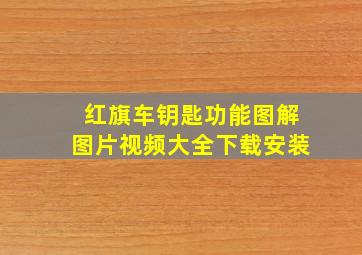 红旗车钥匙功能图解
图片视频大全下载安装